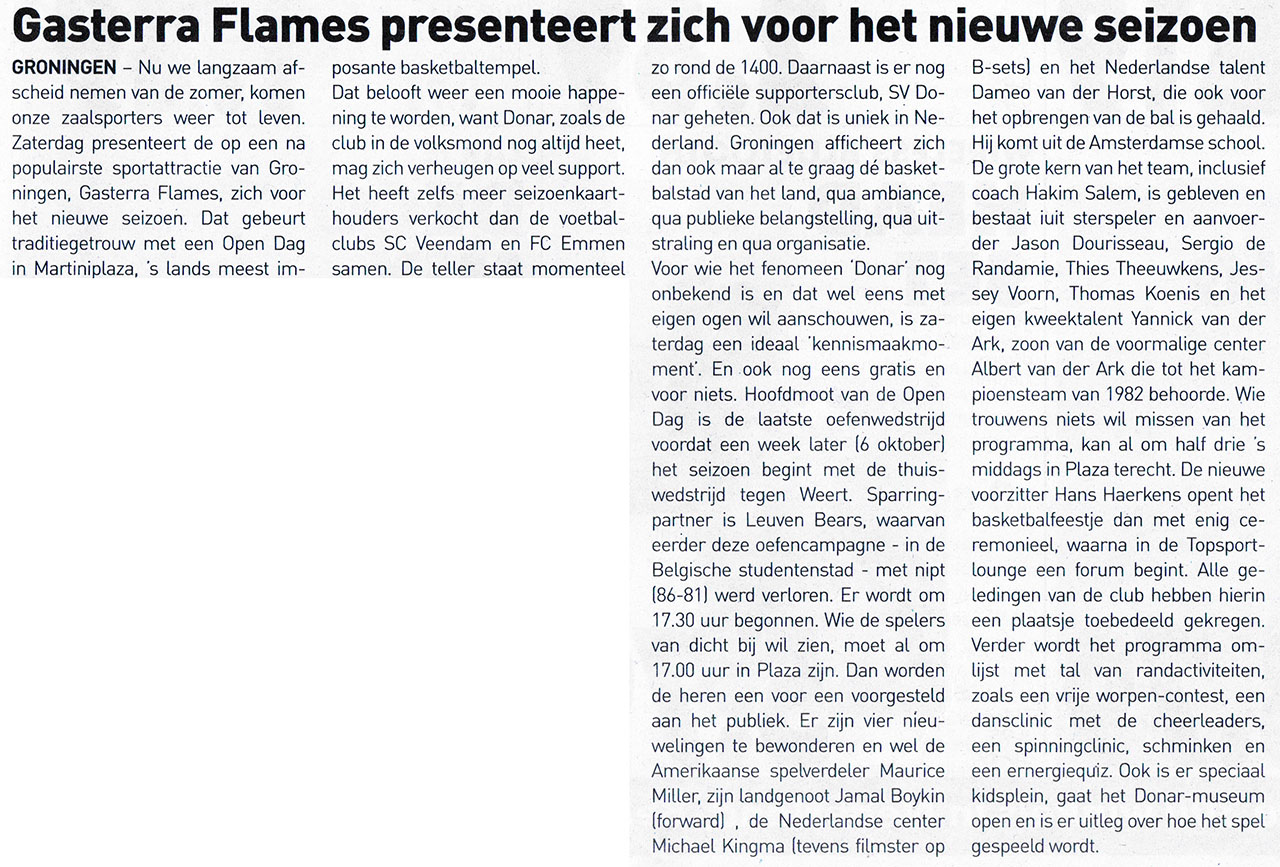 Gasterra Flames presenteert zich voor het nieuwe seizoen

GRONINGEN – Nu we langzaam afscheid nemen van de zomer, komen onze zaalsporters weer tot leven. Zaterdag presenteert de op een na populairste sportattractie van Groningen, Gasterra Flames, zich voor het nieuwe seizoen. Dat gebeurt traditiegetrouw met een Open Dag in Martiniplaza, 's lands meest imposante basketbaltempel.

Dat belooft weer een mooie happening te worden, want Donar, zoals de club in de volksmond nog altijd heet, mag zich verheugen op veel support. Het heeft zelfs meer seizoenkaarthouders verkocht dan de voetbalclubs SC Veendam en FC Emmen samen. De teller staat momenteel zo rond de 1400. Daarnaast is er nog een officiële supportersclub, SV Donar geheten. Ook dat is uniek in Nederland. Groningen afficheert zich dan ook maar al te graag dé basketbalstad van het land, qua ambiance, qua publieke belangstelling, qua uitstraling en qua organisatie.

Voor wie het fenomeen 'Donar' nog onbekend is en dat wel eens met eigen ogen wil aanschouwen, is zaterdag een ideaal 'kennismaakmoment'. En ook nog eens gratis en voor niets. Hoofdmoot van de Open Dag is de laatste oefenwedstrijd voordat een week later (6 oktober) het seizoen begint met de thuiswedstrijd tegen Weert. Sparringpartner is Leuven Bears, waarvan eerder deze oefencampagne - in de Belgische studentenstad - met nipt (86-81) werd verloren. Er wordt om 17.30 uur begonnen. Wie de spelers van dicht bij wil zien, moet al om 17.00 uur in Plaza zijn. Dan worden de heren een voor een voorgesteld aan het publiek. Er zijn vier nieuwelingen te bewonderen en wel de Amerikaanse spelverdeler Maurice Miller, zijn landgenoot Jamal Boykin (forward) , de Nederlandse center Michael Kingma (tevens filmster op B-sets) en het Nederlandse talent Dameo van der Horst, die ook voor het opbrengen van de bal is gehaald. Hij komt uit de Amsterdamse school. De grote kern van het team, inclusief coach Hakim Salem, is gebleven en bestaat iuit sterspeler en aanvoerder Jason Dourisseau, Sergio de Randamie, Thies Theeuwkens, Jessey Voorn, Thomas Koenis en het eigen kweektalent Yannick van der Ark, zoon van de voormalige center Albert van der Ark die tot het kampioensteam van 1982 behoorde. Wie trouwens niets wil missen van het programma, kan al om half drie 's middags in Plaza terecht. De nieuwe voorzitter Hans Haerkens opent het basketbalfeestje dan met enig ceremonieel, waarna in de Topsportlounge een forum begint. Alle geledingen van de club hebben hierin een plaatsje toebedeeld gekregen. Verder wordt het programma omlijst met tal van randactiviteiten, zoals een vrije worpen-contest, een dansclinic met de cheerleaders, een spinningclinic, schminken en een ernergiequiz. Ook is er speciaal kidsplein, gaat het Donar-museum open en is er uitleg over hoe het spel gespeeld wordt.